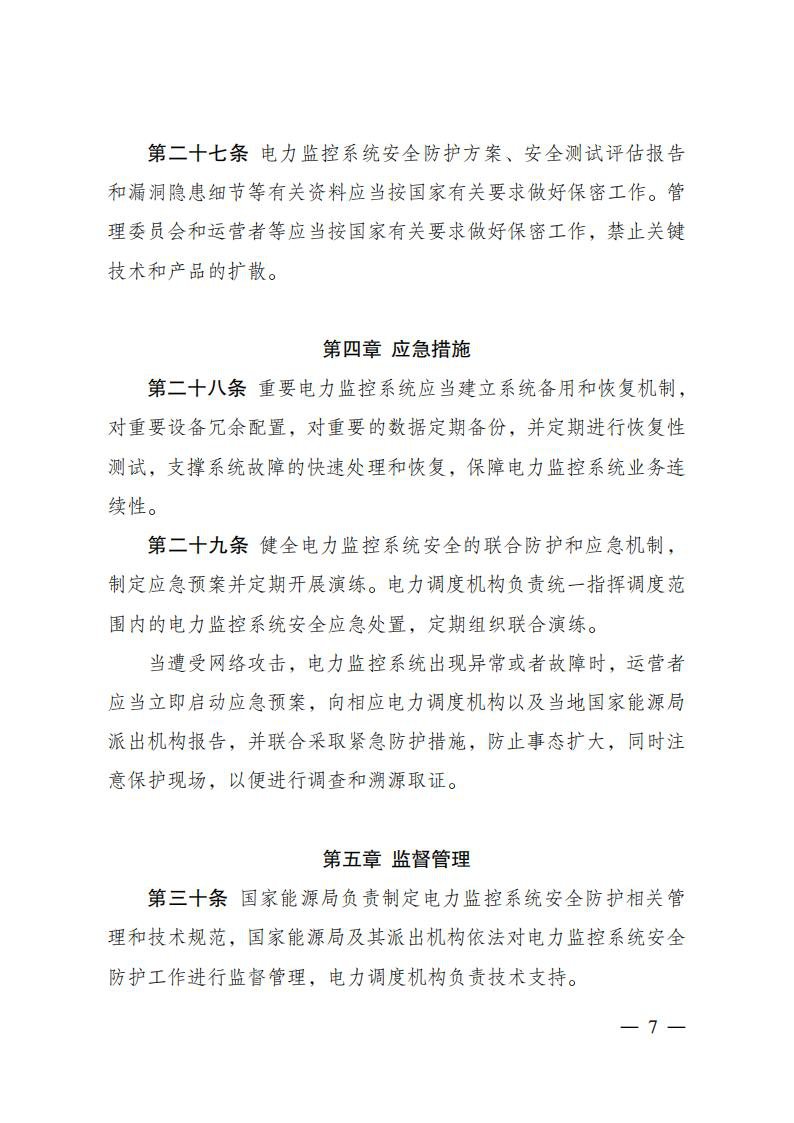 第二十七条 电力监控系统安全防护方案、安全测试评估报告和漏洞隐患细节等有关资料应当按国家有关要求做好保密工作。管理委员会和运营者等应当按国家有关要求做好保密工作，禁止关键技术和产品的扩散。

第四章 应急措施

第二十八条 重要电力监控系统应当建立系统备用和恢复机制，对重要设备冗余配置，对重要的数据定期备份，并定期进行恢复性测试，支撑系统故障的快速处理和恢复，保障电力监控系统业务连续性。

第二十九条 健全电力监控系统安全的联合防护和应急机制，制定应急预案并定期开展演练。电力调度机构负责统一指挥调度范围内的电力监控系统安全应急处置，定期组织联合演练。

当遭受网络攻击，电力监控系统出现异常或者故障时，运营者应当立即启动应急预案，向相应电力调度机构以及当地国家能源局派出机构报告，并联合采取紧急防护措施，防止事态扩大，同时注意保护现场，以便进行调查和溯源取证。

第五章 监督管理

第三十条 国家能源局负责制定电力监控系统安全防护相关管理和技术规范，国家能源局及其派出机构依法对电力监控系统安全防护工作进行监督管理，电力调度机构负责技术支持。

— 7 —